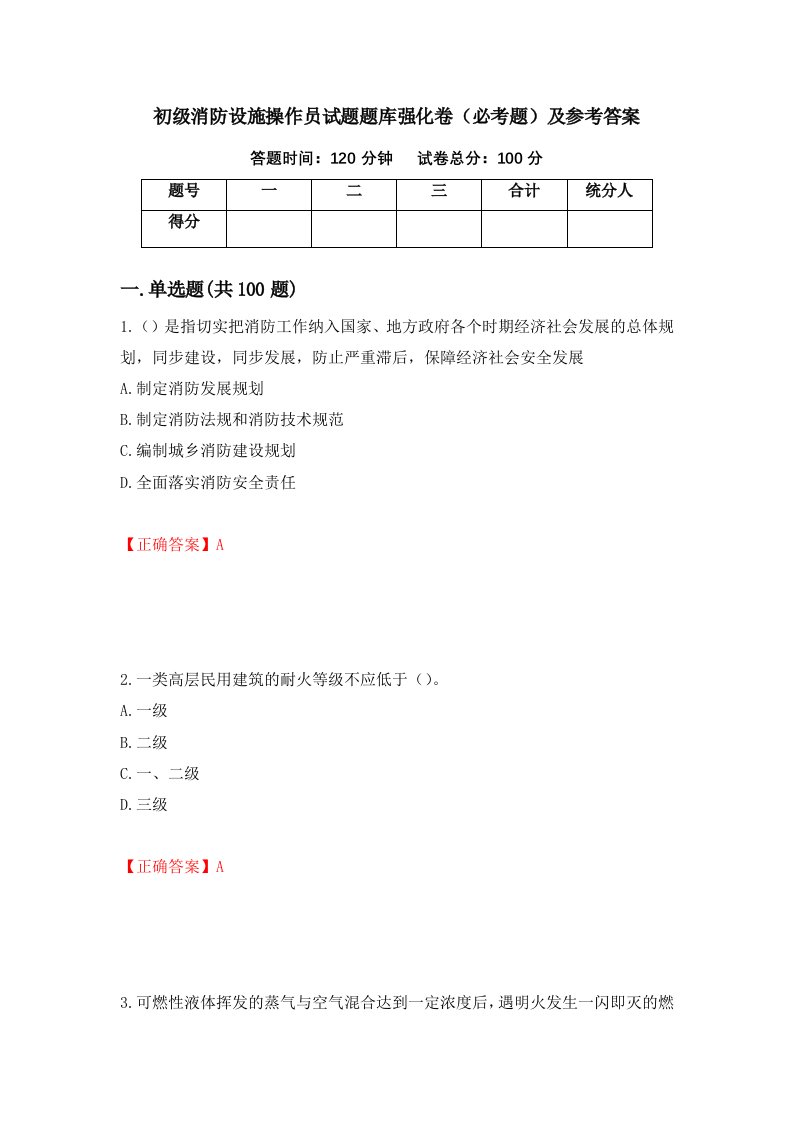 初级消防设施操作员试题题库强化卷（必考题）及参考答案

答题时间：120 分钟　　试卷总分：100 分

| 题号 | 一 | 二 | 三 | 合计 | 统分人 |
|---|---|---|---|---|---|
| 得分 | | | | | |

一.单选题(共 100 题)

1.（）是指切实把消防工作纳入国家、地方政府各个时期经济社会发展的总体规划，同步建设，同步发展，防止严重滞后，保障经济社会安全发展

A.制定消防发展规划

B.制定消防法规和消防技术规范

C.编制城乡消防建设规划

D.全面落实消防安全责任

【正确答案】A

2.一类高层民用建筑的耐火等级不应低于（）。

A.一级

B.二级

C.一、二级

D.三级

【正确答案】A

3.可燃性液体挥发的蒸气与空气混合达到一定浓度后，遇明火发生一闪即灭的燃